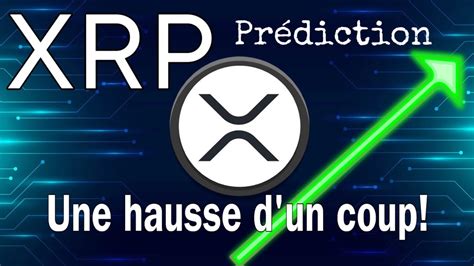 XRP Prédiction

Une hausse d'un coup!